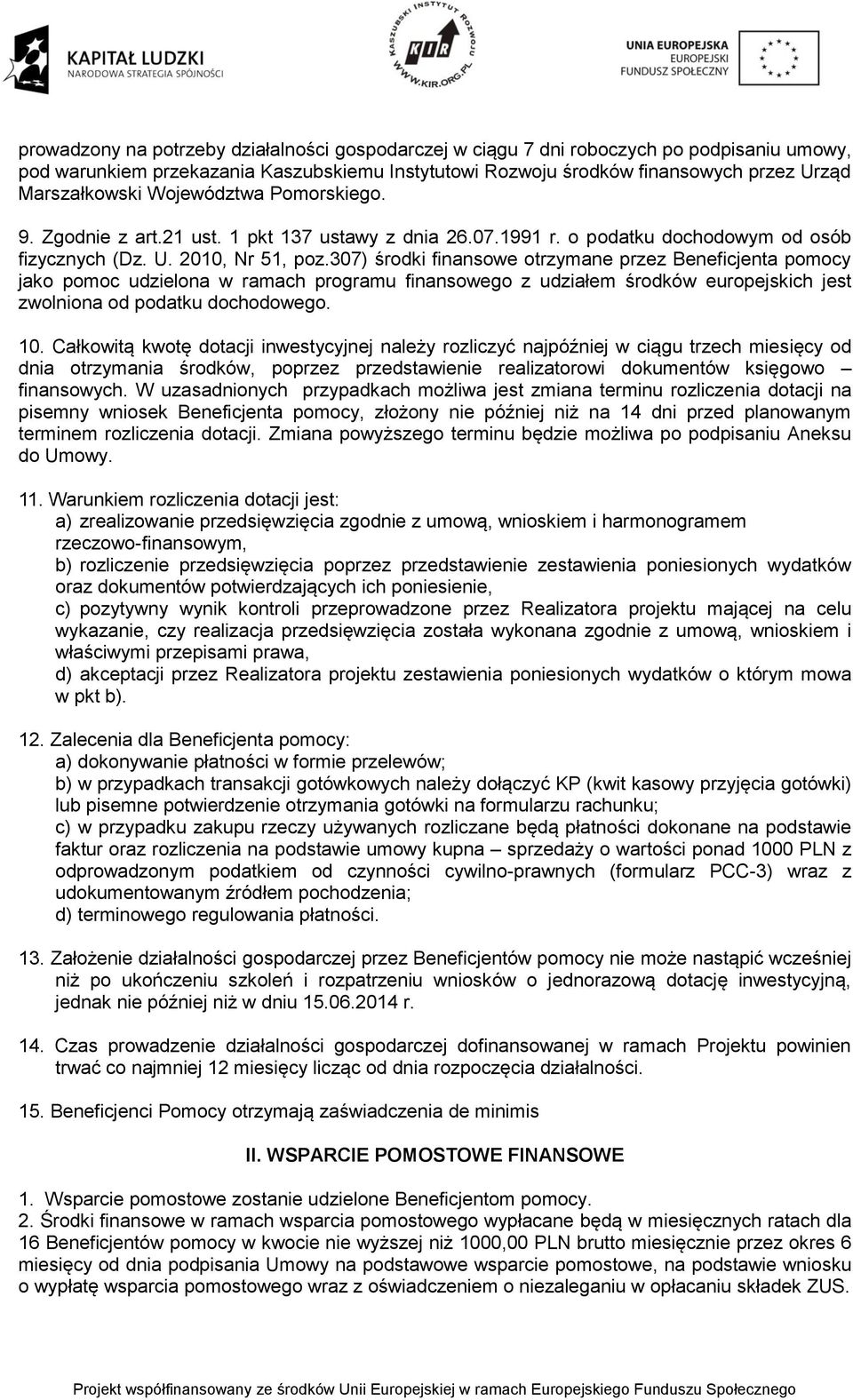 KAPITAŁ LUDZKI
NARODOWA STRATEGIA SPÓJNOŚCI

KASZUBSKI INSTYTUT ROZWOJU
KIR
WWW.KIR.ORG.PL

UNIA EUROPEJSKA
EUROPEJSKI
FUNDUSZ SPOŁECZNY

prowadzony na potrzeby działalności gospodarczej w ciągu 7 dni roboczych po podpisaniu umowy, pod warunkiem przekazania Kaszubskiemu Instytutowi Rozwoju środków finansowych przez Urząd Marszałkowski Województwa Pomorskiego.

9. Zgodnie z art.21 ust. 1 pkt 137 ustawy z dnia 26.07.1991 r. o podatku dochodowym od osób fizycznych (Dz. U. 2010, Nr 51, poz.307) środki finansowe otrzymane przez Beneficjenta pomocy jako pomoc udzielona w ramach programu finansowego z udziałem środków europejskich jest zwolniona od podatku dochodowego.

10. Całkowitą kwotę dotacji inwestycyjnej należy rozliczyć najpóźniej w ciągu trzech miesięcy od dnia otrzymania środków, poprzez przedstawienie realizatorowi dokumentów księgowo – finansowych. W uzasadnionych przypadkach możliwa jest zmiana terminu rozliczenia dotacji na pisemny wniosek Beneficjenta pomocy, złożony nie później niż na 14 dni przed planowanym terminem rozliczenia dotacji. Zmiana powyższego terminu będzie możliwa po podpisaniu Aneksu do Umowy.

11. Warunkiem rozliczenia dotacji jest:
a) zrealizowanie przedsięwzięcia zgodnie z umową, wnioskiem i harmonogramem rzeczowo-finansowym,
b) rozliczenie przedsięwzięcia poprzez przedstawienie zestawienia poniesionych wydatków oraz dokumentów potwierdzających ich poniesienie,
c) pozytywny wynik kontroli przeprowadzone przez Realizatora projektu mającej na celu wykazanie, czy realizacja przedsięwzięcia została wykonana zgodnie z umową, wnioskiem i właściwymi przepisami prawa,
d) akceptacji przez Realizatora projektu zestawienia poniesionych wydatków o którym mowa w pkt b).

12. Zalecenia dla Beneficjenta pomocy:
a) dokonywanie płatności w formie przelewów;
b) w przypadkach transakcji gotówkowych należy dołączyć KP (kwit kasowy przyjęcia gotówki) lub pisemne potwierdzenie otrzymania gotówki na formularzu rachunku;
c) w przypadku zakupu rzeczy używanych rozliczane będą płatności dokonane na podstawie faktur oraz rozliczenia na podstawie umowy kupna – sprzedaży o wartości ponad 1000 PLN z odprowadzonym podatkiem od czynności cywilno-prawnych (formularz PCC-3) wraz z udokumentowanym źródłem pochodzenia;
d) terminowego regulowania płatności.

13. Założenie działalności gospodarczej przez Beneficjentów pomocy nie może nastąpić wcześniej niż po ukończeniu szkoleń i rozpatrzeniu wniosków o jednorazową dotację inwestycyjną, jednak nie później niż w dniu 15.06.2014 r.

14. Czas prowadzenie działalności gospodarczej dofinansowanej w ramach Projektu powinien trwać co najmniej 12 miesięcy licząc od dnia rozpoczęcia działalności.

15. Beneficjenci Pomocy otrzymają zaświadczenia de minimis

II. WSPARCIE POMOSTOWE FINANSOWE

1. Wsparcie pomostowe zostanie udzielone Beneficjentom pomocy.
2. Środki finansowe w ramach wsparcia pomostowego wypłacane będą w miesięcznych ratach dla 16 Beneficjentów pomocy w kwocie nie wyższej niż 1000,00 PLN brutto miesięcznie przez okres 6 miesięcy od dnia podpisania Umowy na podstawowe wsparcie pomostowe, na podstawie wniosku o wypłatę wsparcia pomostowego wraz z oświadczeniem o niezaleganiu w opłacaniu składek ZUS.

Projekt współfinansowany ze środków Unii Europejskiej w ramach Europejskiego Funduszu Społecznego